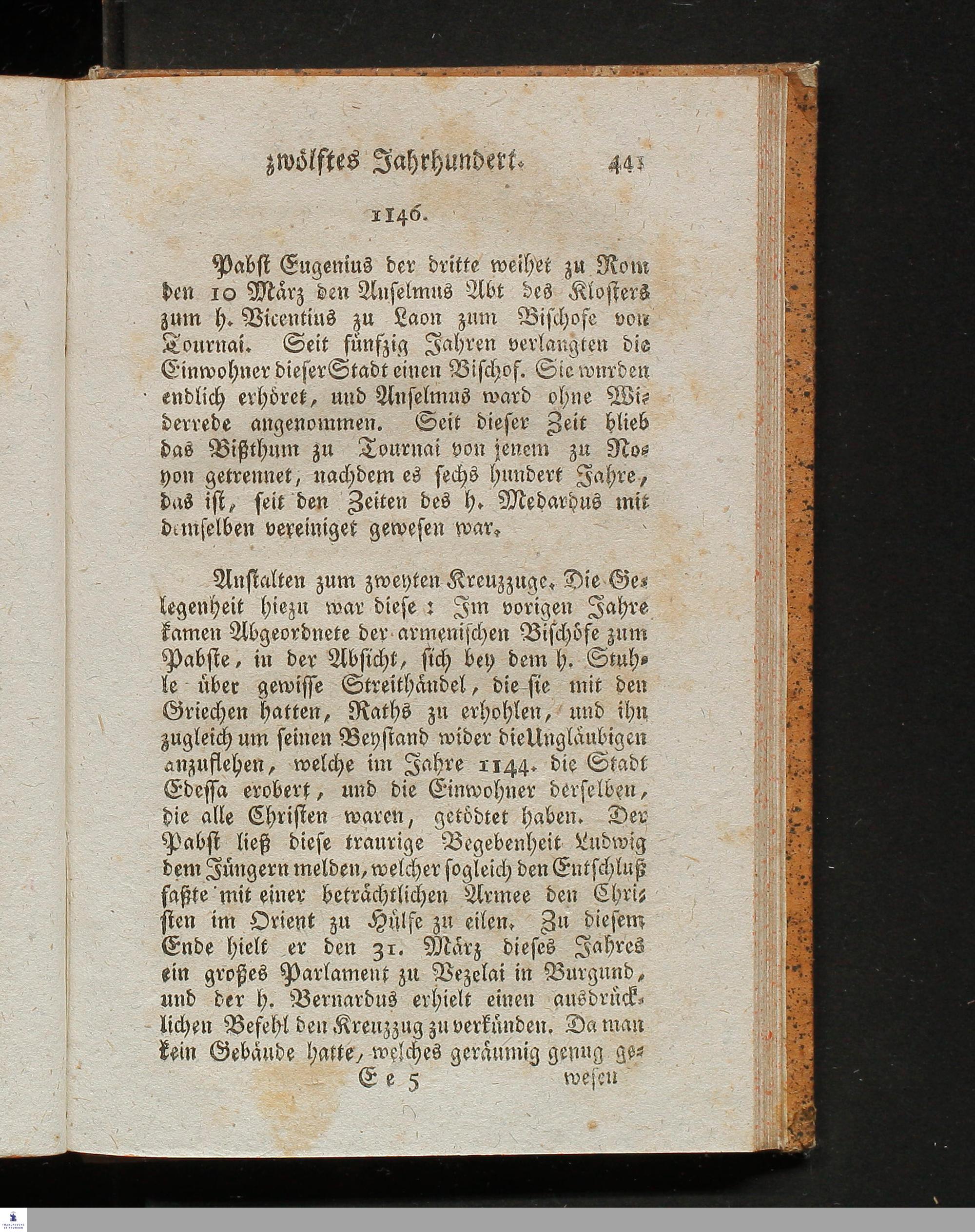 zwölftes Jahrhundert. 441

1146.

Pabst Eugenius der dritte weihet zu Rom den 10 März den Anselmus Abt des Klosters zum h. Vicentius zu Laon zum Bischofe von Tournai. Seit fünfzig Jahren verlangten die Einwohner dieser Stadt einen Bischof. Sie wurden endlich erhöret, und Anselmus ward ohne Widerrede angenommen. Seit dieser Zeit blieb das Bißthum zu Tournai von jenem zu Noyon getrennet, nachdem es sechs hundert Jahre, das ist, seit den Zeiten des h. Medardus mit demselben vereiniget gewesen war.

Anstalten zum zweyten Kreuzzuge. Die Gelegenheit hiezu war diese: Im vorigen Jahre kamen Abgeordnete der armenischen Bischöfe zum Pabste, in der Absicht, sich bey dem h. Stuhle über gewisse Streithändel, die sie mit den Griechen hatten, Raths zu erhohlen, und ihn zugleich um seinen Beystand wider die Ungläubigen anzuflehen, welche im Jahre 1144. die Stadt Edessa erobert, und die Einwohner derselben, die alle Christen waren, getödtet haben. Der Pabst ließ diese traurige Begebenheit Ludwig dem Jüngern melden, welcher sogleich den Entschluß faßte mit einer beträchtlichen Armee den Christen im Orient zu Hülfe zu eilen. Zu diesem Ende hielt er den 31. März dieses Jahres ein großes Parlament zu Vezelai in Burgund, und der h. Bernardus erhielt einen ausdrücklichen Befehl den Kreuzzug zu verkünden. Da man kein Gebäude hatte, welches geräumig genug ge-

Ee 5 wesen